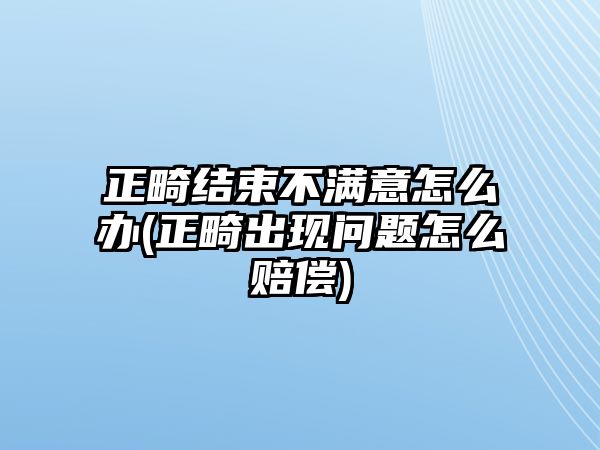 正畸结束不满意怎么办(正畸出现问题怎么赔偿)